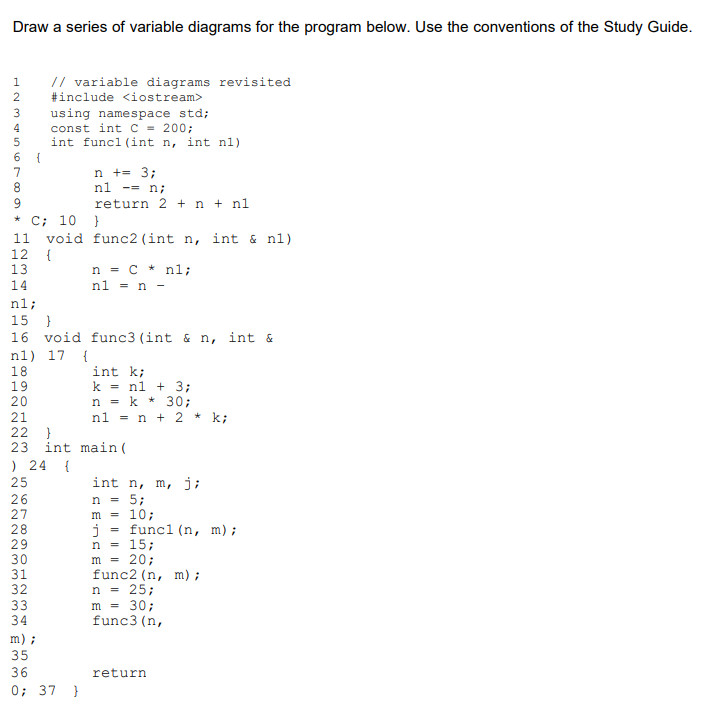 Draw a series of variable diagrams for the program below. Use the conventions of the Study Guide.

1 // variable diagrams revisited
2 #include <iostream>
3 using namespace std;
4 const int C = 200;
5 int func1(int n, int n1)
6 {
7 n += 3;
8 n1 -= n;
9 return 2 + n + n1
* C; 10 }
11 void func2(int n, int & n1)
12 {
13 n = C * n1;
14 n1 = n -
n1;
15 }
16 void func3(int & n, int &
n1) 17 {
18 int k;
19 k = n1 + 3;
20 n = k * 30;
21 n1 = n + 2 * k;
22 }
23 int main(
) 24 {
25 int n, m, j;
26 n = 5;
27 m = 10;
28 j = func1(n, m);
29 n = 15;
30 m = 20;
31 func2(n, m);
32 n = 25;
33 m = 30;
34 func3(n,
m);
35
36 return
0; 37 }